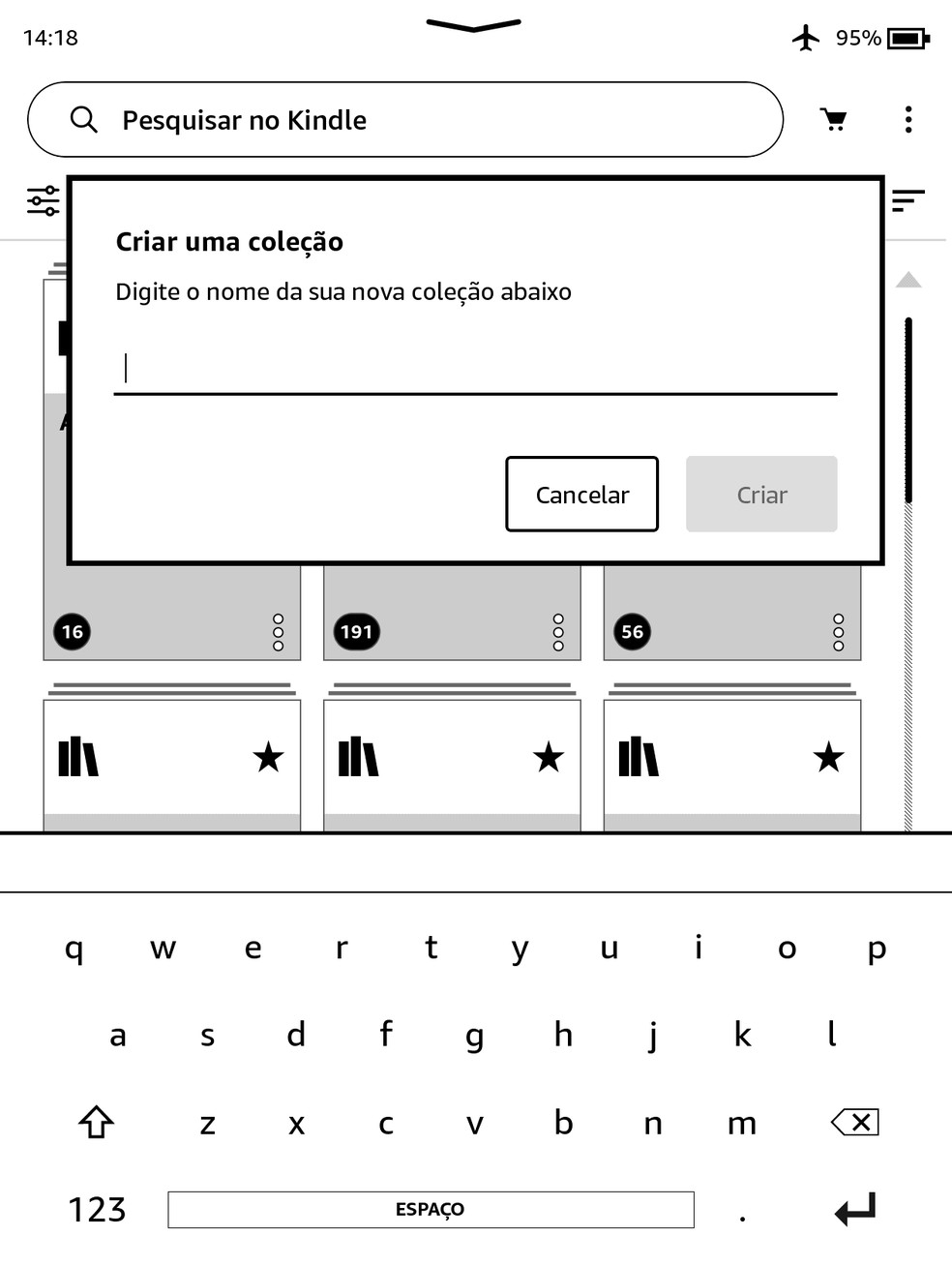 14:18

95%

Pesquisar no Kindle

Criar uma coleção

Digite o nome da sua nova coleção abaixo

Cancelar

Criar

16

191

56

q w e r t y u i o p

a s d f g h j k l

z x c v b n m

123

ESPAÇO

.